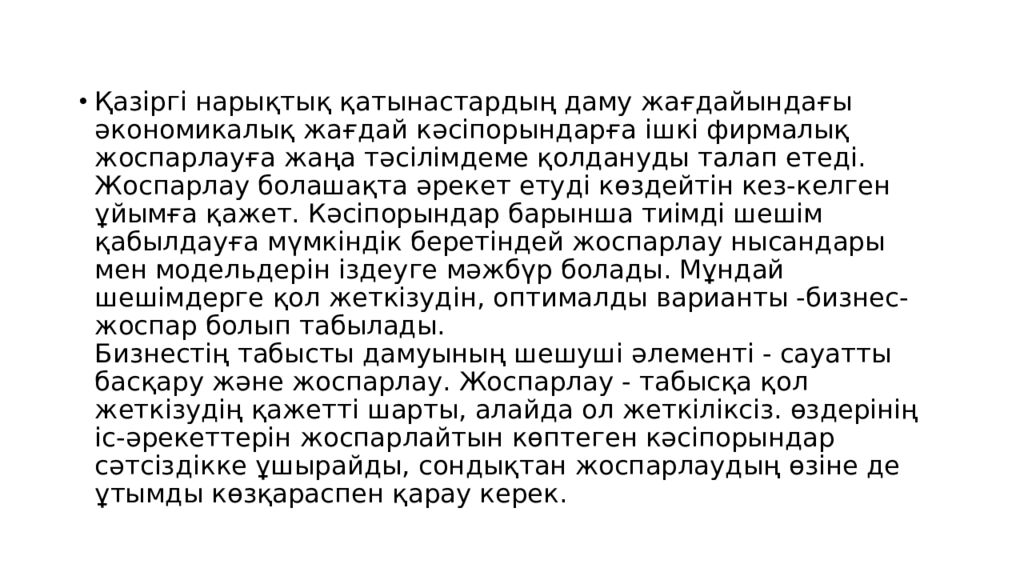 • Қазіргі нарықтық қатынастардың даму жағдайындағы әкономикалық жағдай кәсіпорындарға ішкі фирмалық жоспарлауға жаңа тәсілімдеме қолдануды талап етеді. Жоспарлау болашақта әрекет етуді көздейтін кез-келген ұйымға қажет. Кәсіпорындар барынша тиімді шешім қабылдауға мүмкіндік беретіндей жоспарлау нысандары мен модельдерін іздеуге мәжбүр болады. Мұндай шешімдерге қол жеткізудін, оптималды варианты -бизнес-жоспар болып табылады.
Бизнестің табысты дамуының шешуші әлементі - сауатты басқару және жоспарлау. Жоспарлау - табысқа қол жеткізудің қажетті шарты, алайда ол жеткіліксіз. өздерінің іс-әрекеттерін жоспарлайтын көптеген кәсіпорындар сәтсіздікке ұшырайды, сондықтан жоспарлаудың өзіне де ұтымды көзқараспен қарау керек.